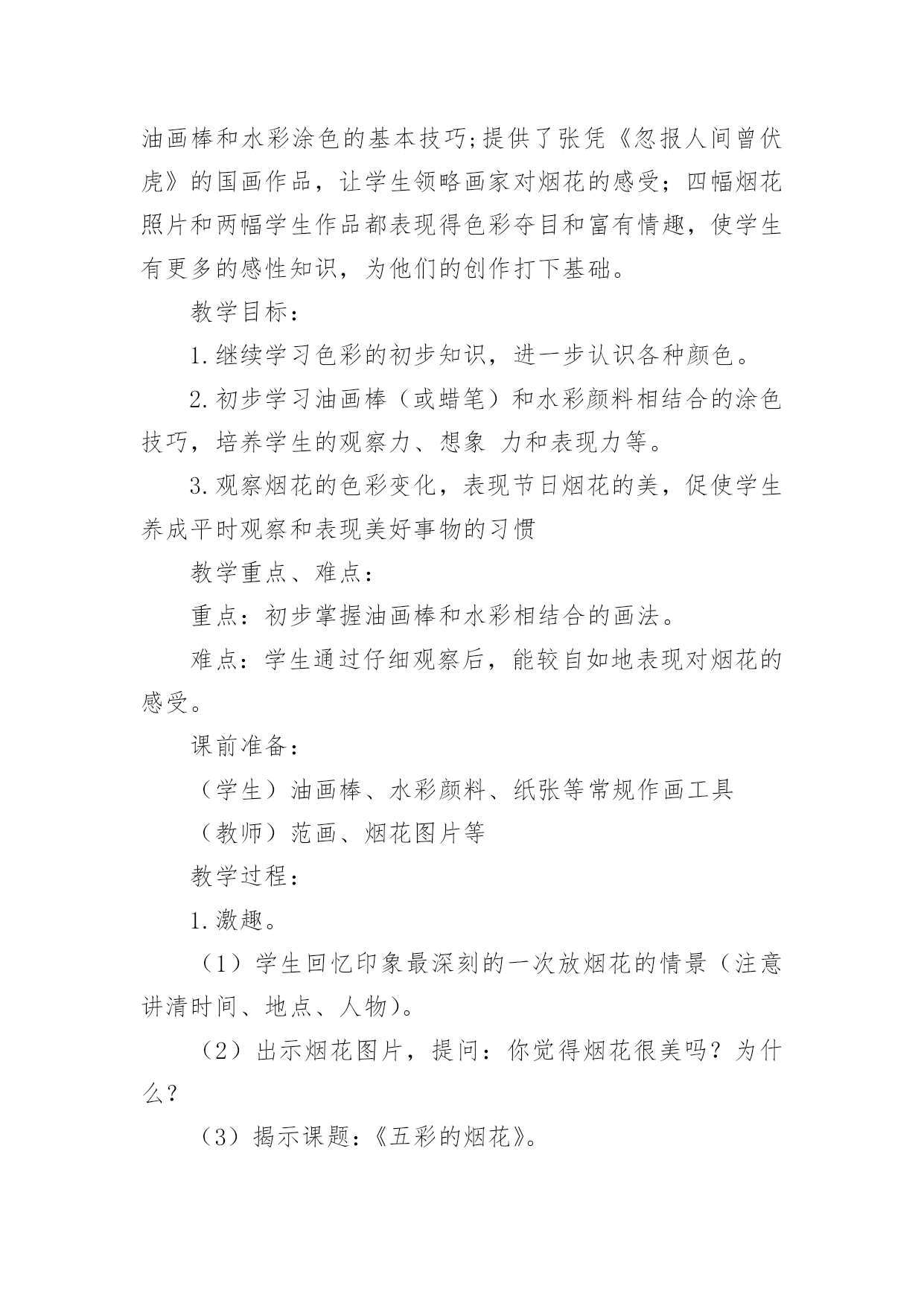 油画棒和水彩涂色的基本技巧;提供了张凭《忽报人间曾伏虎》的国画作品，让学生领略画家对烟花的感受；四幅烟花照片和两幅学生作品都表现得色彩夺目和富有情趣，使学生有更多的感性知识，为他们的创作打下基础。

教学目标：

1.继续学习色彩的初步知识，进一步认识各种颜色。

2.初步学习油画棒（或蜡笔）和水彩颜料相结合的涂色技巧，培养学生的观察力、想象 力和表现力等。

3.观察烟花的色彩变化，表现节日烟花的美，促使学生养成平时观察和表现美好事物的习惯

教学重点、难点：

重点：初步掌握油画棒和水彩相结合的画法。

难点：学生通过仔细观察后，能较自如地表现对烟花的感受。

课前准备：

（学生）油画棒、水彩颜料、纸张等常规作画工具

（教师）范画、烟花图片等

教学过程：

1.激趣。

（1）学生回忆印象最深刻的一次放烟花的情景（注意讲清时间、地点、人物)。

（2）出示烟花图片，提问：你觉得烟花很美吗？为什么？

（3）揭示课题：《五彩的烟花》。